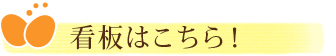 看板はこちら！